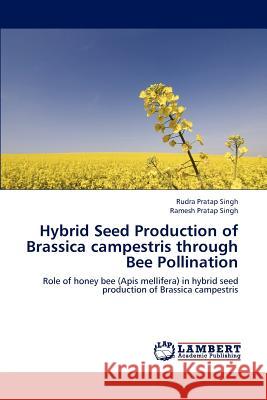 Rudra Pratap Singh
Ramesh Pratap Singh

Hybrid Seed Production of Brassica campestris through Bee Pollination

Role of honey bee (Apis mellifera) in hybrid seed production of Brassica campestris

LAP LAMBERT Academic Publishing

Kraina Książek